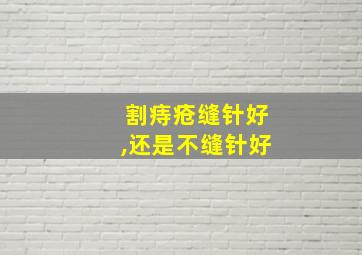 割痔疮缝针好
,还是不缝针好